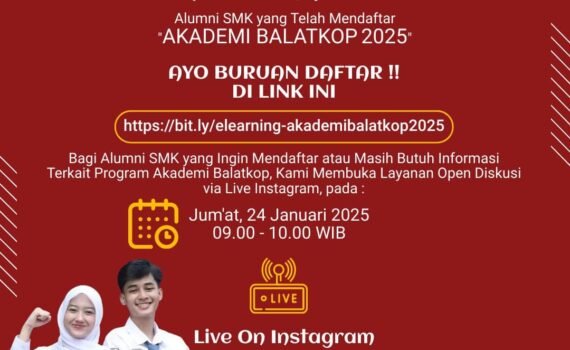 Alumni SMK yang Telah Mendaftar
"AKADEMI BALATKOP 2025"

AYO BURUAN DAFTAR !!
DI LINK INI

https://bit.ly/elearning-akademibalatkop2025

Bagi Alumni SMK yang Ingin Mendaftar atau Masih Butuh Informasi Terkait Program Akademi Balatkop, Kami Membuka Layanan Open Diskusi via Live Instagram, pada :

Jum'at, 24 Januari 2025
09.00 - 10.00 WIB

LIVE

Live On Instagram